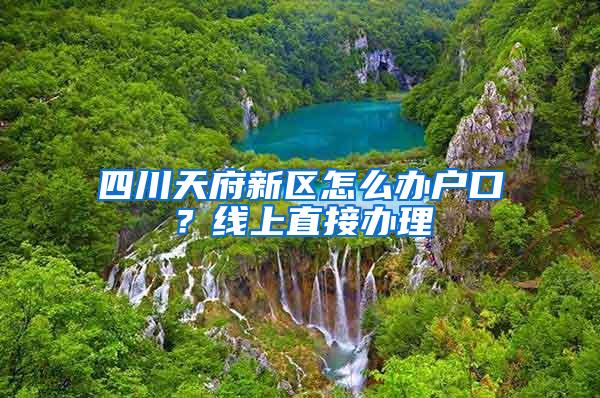 四川天府新区怎么办户口？线上直接办理